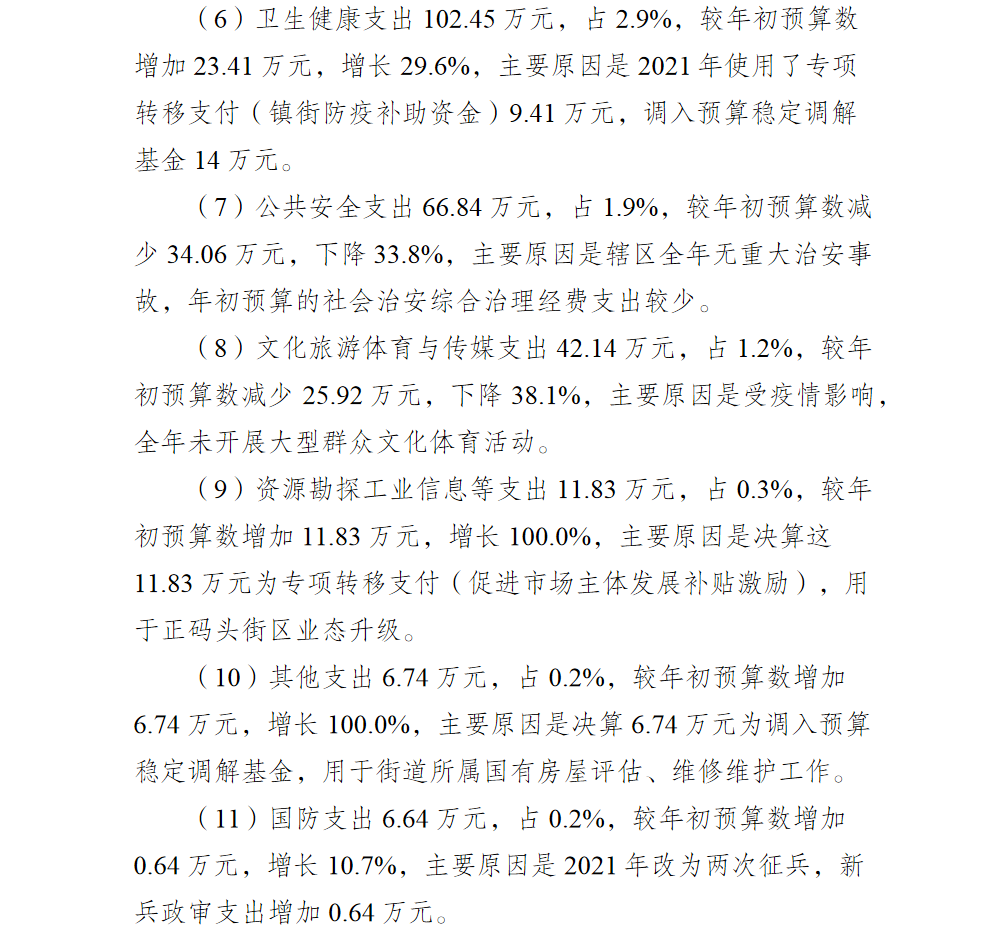 （6）卫生健康支出 102.45 万元，占 2.9%，较年初预算数增加 23.41 万元，增长 29.6%，主要原因是 2021 年使用了专项转移支付（镇街防疫补助资金）9.41 万元，调入预算稳定调解基金 14 万元。

（7）公共安全支出 66.84 万元，占 1.9%，较年初预算数减少 34.06 万元，下降 33.8%，主要原因是辖区全年无重大治安事故，年初预算的社会治安综合治理经费支出较少。

（8）文化旅游体育与传媒支出 42.14 万元，占 1.2%，较年初预算数减少 25.92 万元，下降 38.1%，主要原因是受疫情影响，全年未开展大型群众文化体育活动。

（9）资源勘探工业信息等支出 11.83 万元，占 0.3%，较年初预算数增加 11.83 万元，增长 100.0%，主要原因是决算这 11.83 万元为专项转移支付（促进市场主体发展补贴激励），用于正码头街区业态升级。

（10）其他支出 6.74 万元，占 0.2%，较年初预算数增加 6.74 万元，增长 100.0%，主要原因是决算 6.74 万元为调入预算稳定调解基金，用于街道所属国有房屋评估、维修维护工作。

（11）国防支出 6.64 万元，占 0.2%，较年初预算数增加 0.64 万元，增长 10.7%，主要原因是 2021 年改为两次征兵，新兵政审支出增加 0.64 万元。